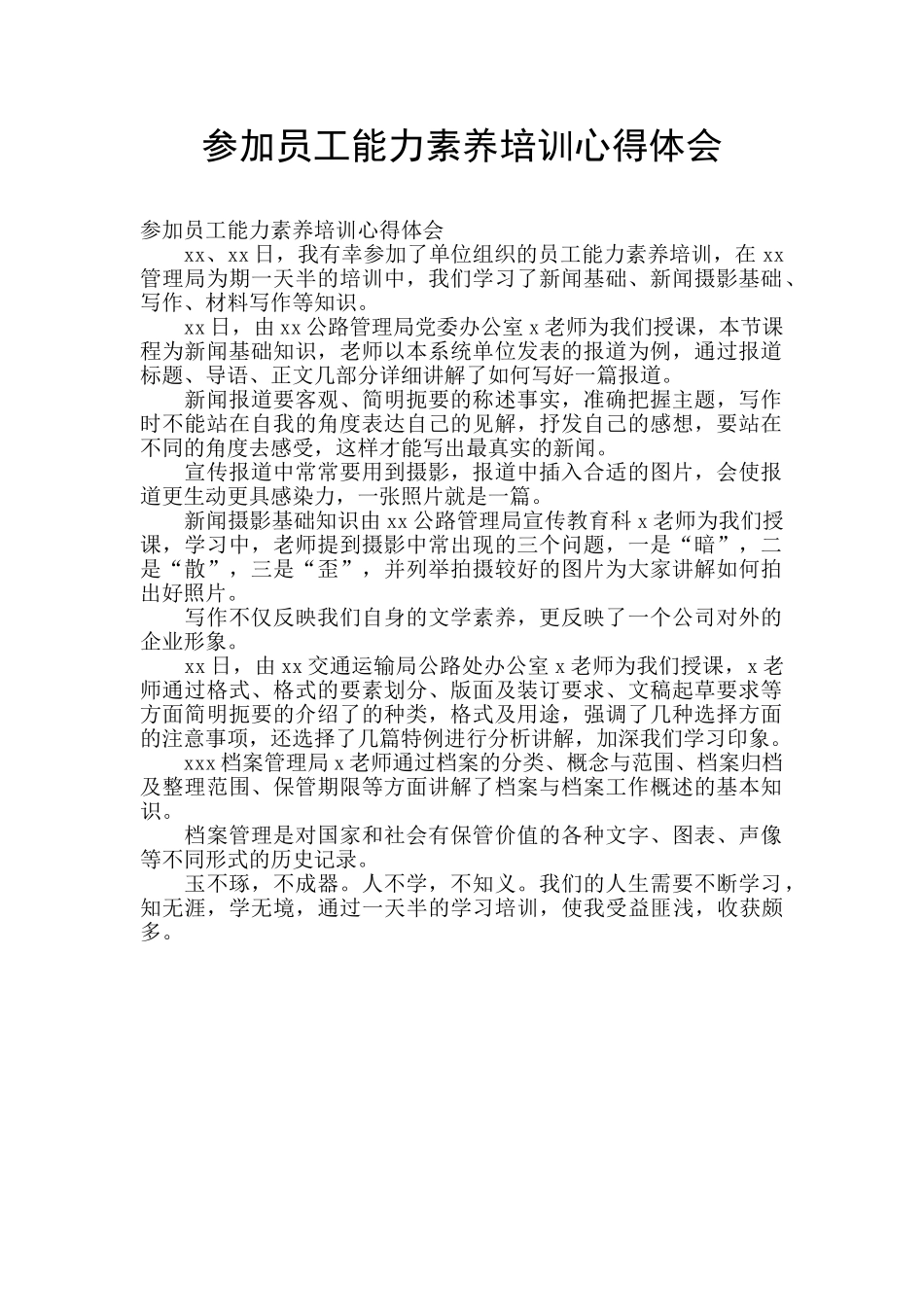 参加员工能力素养培训心得体会

参加员工能力素养培训心得体会

xx、xx日，我有幸参加了单位组织的员工能力素养培训，在xx管理局为期一天半的培训中，我们学习了新闻基础、新闻摄影基础、写作、材料写作等知识。

xx日，由xx公路管理局党委办公室x老师为我们授课，本节课程为新闻基础知识，老师以本系统单位发表的报道为例，通过报道标题、导语、正文几部分详细讲解了如何写好一篇报道。

新闻报道要客观、简明扼要的称述事实，准确把握主题，写作时不能站在自我的角度表达自己的见解，抒发自己的感想，要站在不同的角度去感受，这样才能写出最真实的新闻。

宣传报道中常常要用到摄影，报道中插入合适的图片，会使报道更生动更具感染力，一张照片就是一篇。

新闻摄影基础知识由xx公路管理局宣传教育科x老师为我们授课，学习中，老师提到摄影中常出现的三个问题，一是“暗”，二是“散”，三是“歪”，并列举拍摄较好的图片为大家讲解如何拍出好照片。

写作不仅反映我们自身的文学素养，更反映了一个公司对外的企业形象。

xx日，由xx交通运输局公路处办公室x老师为我们授课，x老师通过格式、格式的要素划分、版面及装订要求、文稿起草要求等方面简明扼要的介绍了的种类，格式及用途，强调了几种选择方面的注意事项，还选择了几篇特例进行分析讲解，加深我们学习印象。

xxx档案管理局x老师通过档案的分类、概念与范围、档案归档及整理范围、保管期限等方面讲解了档案与档案工作概述的基本知识。

档案管理是对国家和社会有保管价值的各种文字、图表、声像等不同形式的历史记录。

玉不琢，不成器。人不学，不知义。我们的人生需要不断学习，知无涯，学无境，通过一天半的学习培训，使我受益匪浅，收获颇多。